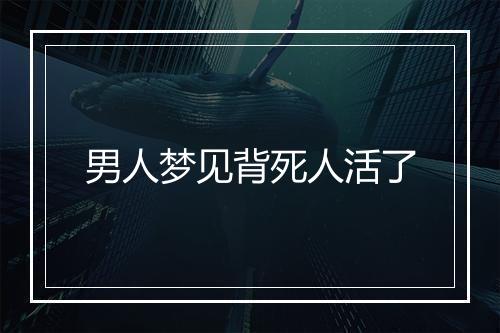 男人梦见背死人活了